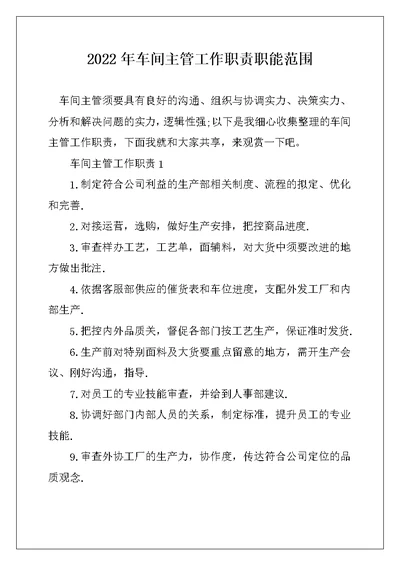 2022 年车间主管工作职责职能范围

车间主管须要具有良好的沟通、组织与协调实力、决策实力、分析和解决问题的实力，逻辑性强;以下是我细心收集整理的车间主管工作职责，下面我就和大家共享，来观赏一下吧。

车间主管工作职责 1

1.制定符合公司利益的生产部相关制度、流程的拟定、优化和完善.

2.对接运营，选购，做好生产安排，把控商品进度.

3.审查样办工艺，工艺单，面辅料，对大货中须要改进的地方做出批注.

4.依据客服部供应的催货表和车位进度，支配外发工厂和内部生产.

5.把控内外品质关，督促各部门按工艺生产，保证准时发货.

6.生产前对特别面料及大货要重点留意的地方，需开生产会议、刚好沟通，指导.

7.对员工的专业技能审查，并给到人事部建议.

8.协调好部门内部人员的关系，制定标准，提升员工的专业技能.

9.审查外协工厂的生产力，协作度，传达符合公司定位的品质观念.